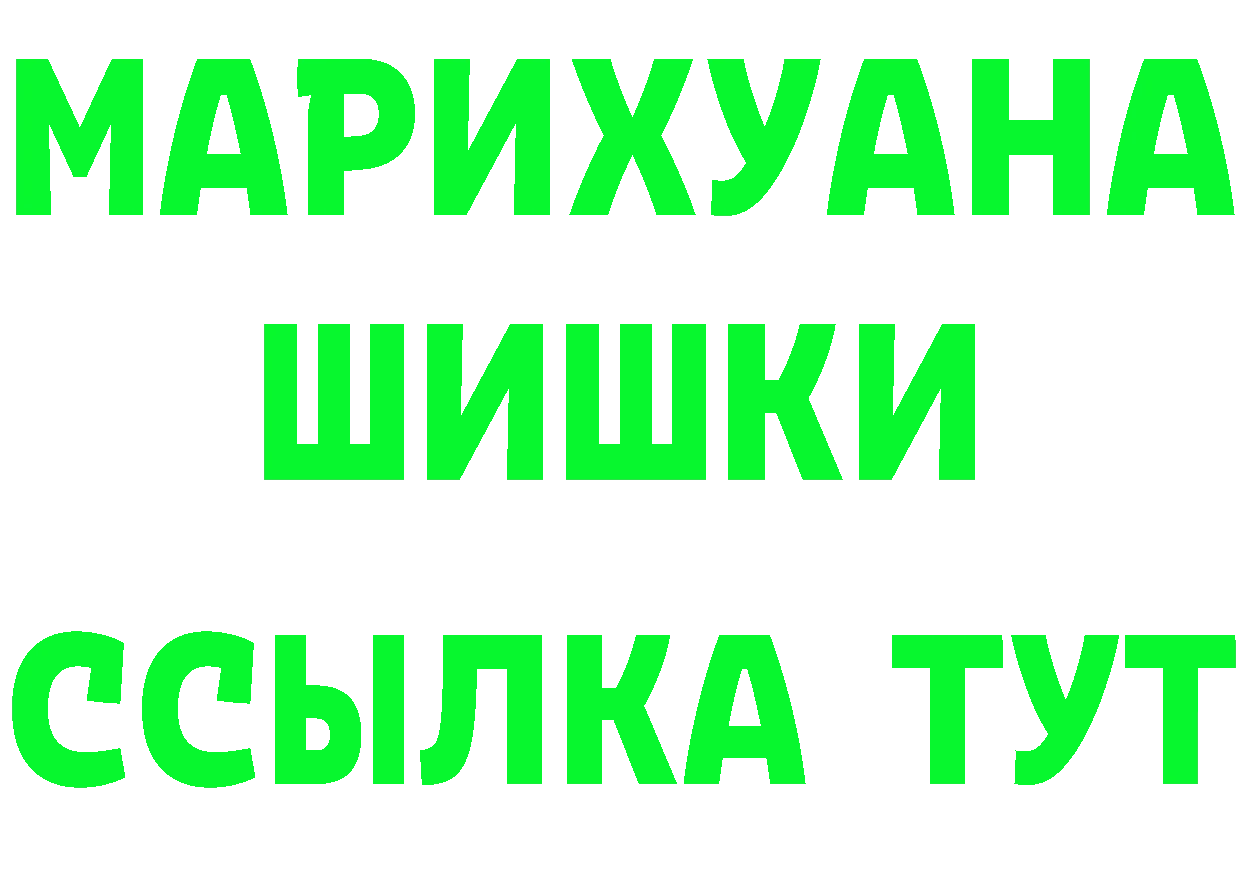 МАРИХУАНА
ШИШКИ
ССЫЛКА ТУТ